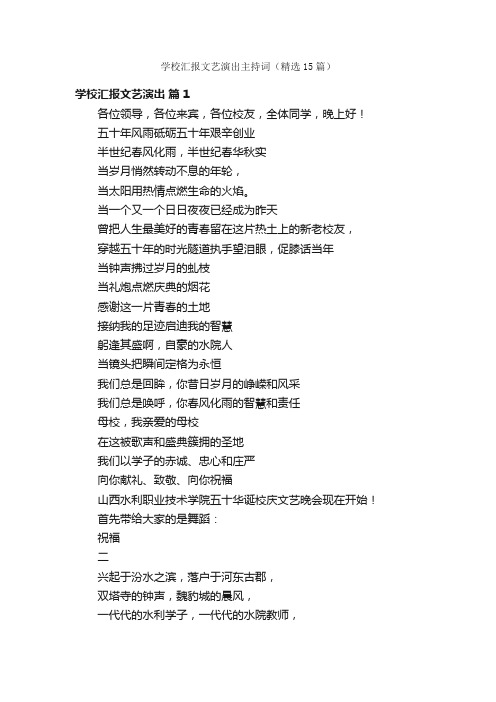 学校汇报文艺演出主持词（精选15篇）

学校汇报文艺演出 篇1

各位领导，各位来宾，各位校友，全体同学，晚上好！

五十年风雨砥砺五十年艰辛创业

半世纪春风化雨，半世纪春华秋实

当岁月悄然转动不息的年轮，

当太阳用热情点燃生命的火焰。

当一个又一个日日夜夜已经成为昨天

曾把人生最美好的青春留在这片热土上的新老校友，

穿越五十年的时光隧道执手望泪眼，促膝话当年

当钟声拂过岁月的虬枝

当礼炮点燃庆典的烟花

感谢这一片青春的土地

接纳我的足迹启迪我的智慧

躬逢其盛啊，自豪的水院人

当镜头把瞬间定格为永恒

我们总是回眸，你昔日岁月的峥嵘和风采

我们总是唤呼，你春风化雨的智慧和责任

母校，我亲爱的母校

在这被歌声和盛典簇拥的圣地

我们以学子的赤诚、忠心和庄严

向你献礼、致敬、向你祝福

山西水利职业技术学院五十华诞校庆文艺晚会现在开始！

首先带给大家的是舞蹈：

祝福

二

兴起于汾水之滨，落户于河东古郡，

双塔寺的钟声，魏豹城的晨风，

一代代的水利学子，一代代的水院教师，